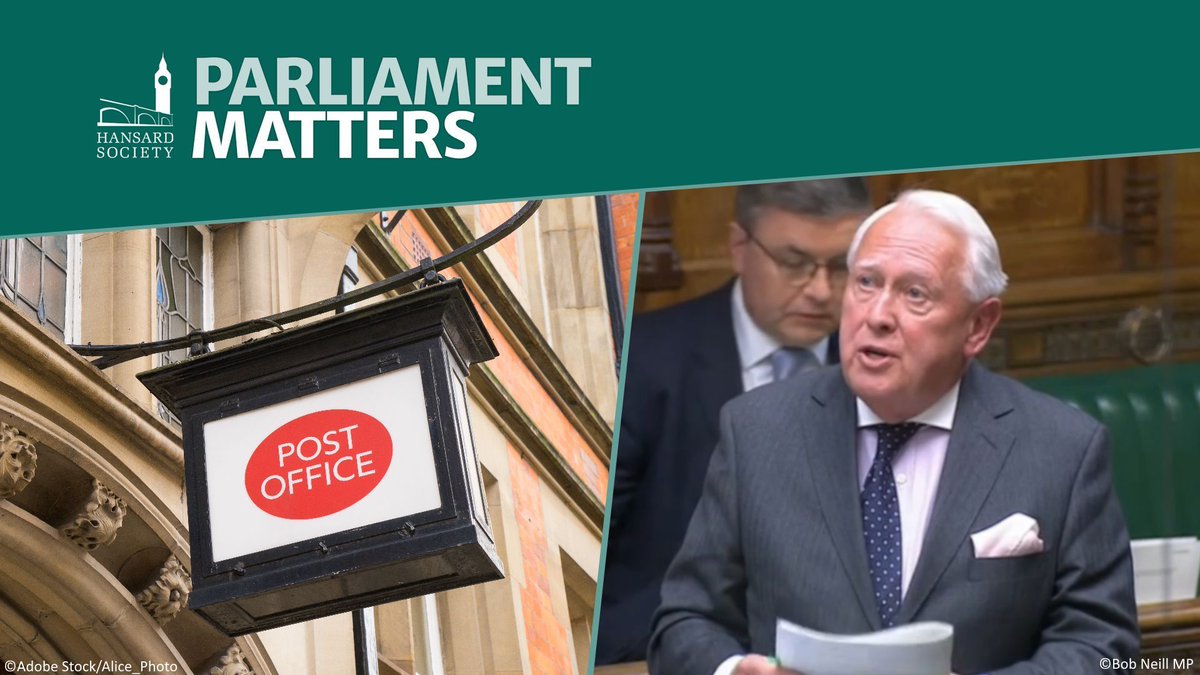 HANSARD SOCIETY

PARLIAMENT MATTERS

POST OFFICE

©Adobe Stock/Alice_Photo

©Bob Neill MP